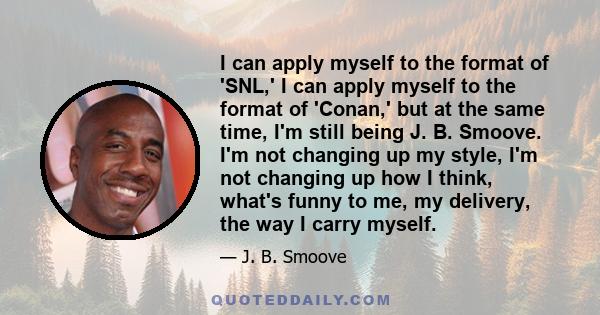 I can apply myself to the format of 'SNL,' I can apply myself to the format of 'Conan,' but at the same time, I'm still being J. B. Smoove. I'm not changing up my style, I'm not changing up how I think, what's funny to me, my delivery, the way I carry myself.

— J. B. Smoove

QUOTEDDAILY.COM